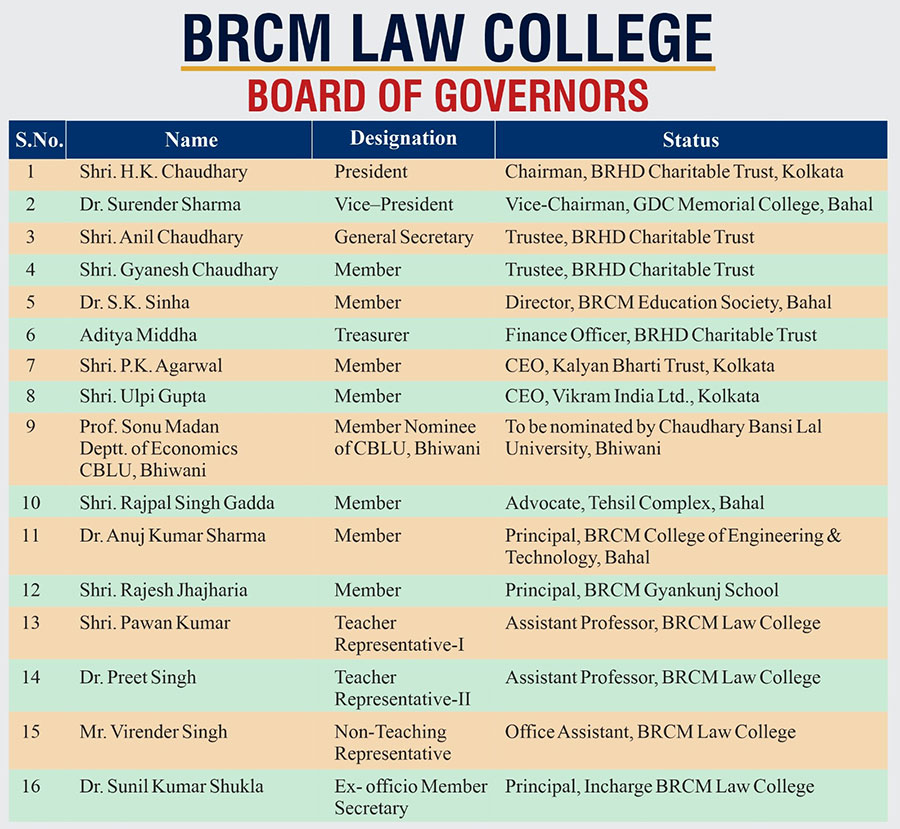 BRCM LAW COLLEGE

BOARD OF GOVERNORS

| S.No. | Name | Designation | Status |
|---|---|---|---|
| 1 | Shri. H.K. Chaudhary | President | Chairman, BRHD Charitable Trust, Kolkata |
| 2 | Dr. Surender Sharma | Vice–President | Vice-Chairman, GDC Memorial College, Bahal |
| 3 | Shri. Anil Chaudhary | General Secretary | Trustee, BRHD Charitable Trust |
| 4 | Shri. Gyanesh Chaudhary | Member | Trustee, BRHD Charitable Trust |
| 5 | Dr. S.K. Sinha | Member | Director, BRCM Education Society, Bahal |
| 6 | Aditya Middha | Treasurer | Finance Officer, BRHD Charitable Trust |
| 7 | Shri. P.K. Agarwal | Member | CEO, Kalyan Bharti Trust, Kolkata |
| 8 | Shri. Ulpi Gupta | Member | CEO, Vikram India Ltd., Kolkata |
| 9 | Prof. Sonu Madan Deptt. of Economics CBLU, Bhiwani | Member Nominee of CBLU, Bhiwani | To be nominated by Chaudhary Bansi Lal University, Bhiwani |
| 10 | Shri. Rajpal Singh Gadda | Member | Advocate, Tehsil Complex, Bahal |
| 11 | Dr. Anuj Kumar Sharma | Member | Principal, BRCM College of Engineering & Technology, Bahal |
| 12 | Shri. Rajesh Jhajharia | Member | Principal, BRCM Gyankunj School |
| 13 | Shri. Pawan Kumar | Teacher Representative-I | Assistant Professor, BRCM Law College |
| 14 | Dr. Preet Singh | Teacher Representative-II | Assistant Professor, BRCM Law College |
| 15 | Mr. Virender Singh | Non-Teaching Representative | Office Assistant, BRCM Law College |
| 16 | Dr. Sunil Kumar Shukla | Ex- officio Member Secretary | Principal, Incharge BRCM Law College |